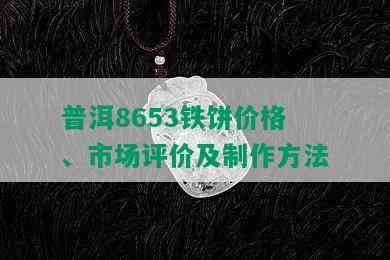 普洱8653铁饼价格、市场评价及制作方法